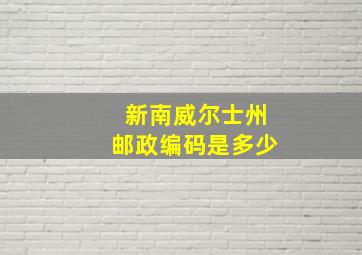 新南威尔士州
邮政编码是多少